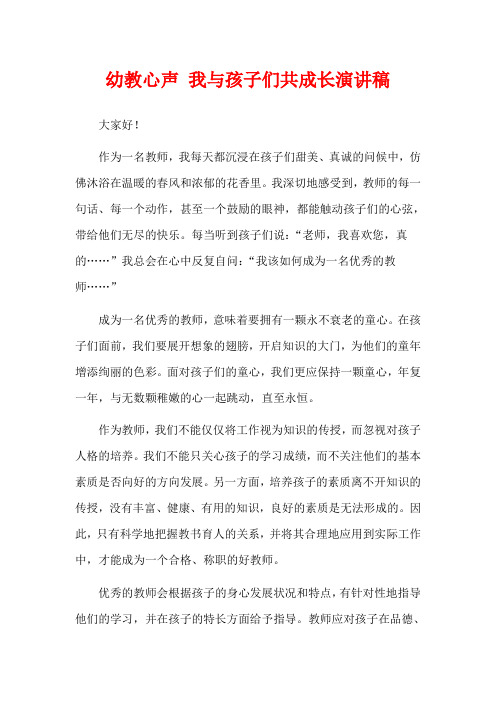 幼教心声 我与孩子们共成长演讲稿

大家好！

作为一名教师，我每天都沉浸在孩子们甜美、真诚的问候中，仿佛沐浴在温暖的春风和浓郁的花香里。我深切地感受到，教师的每一句话、每一个动作，甚至一个鼓励的眼神，都能触动孩子们的心弦，带给他们无尽的快乐。每当听到孩子们说：“老师，我喜欢您，真的……”我总会在心中反复自问：“我该如何成为一名优秀的教师……”

成为一名优秀的教师，意味着要拥有一颗永不衰老的童心。在孩子们面前，我们要展开想象的翅膀，开启知识的大门，为他们的童年增添绚丽的色彩。面对孩子们的童心，我们更应保持一颗童心，年复一年，与无数颗稚嫩的心一起跳动，直至永恒。

作为教师，我们不能仅仅将工作视为知识的传授，而忽视对孩子人格的培养。我们不能只关心孩子的学习成绩，而不关注他们的基本素质是否向好的方向发展。另一方面，培养孩子的素质离不开知识的传授，没有丰富、健康、有用的知识，良好的素质是无法形成的。因此，只有科学地把握教书育人的关系，并将其合理地应用到实际工作中，才能成为一个合格、称职的好教师。

优秀的教师会根据孩子的身心发展状况和特点，有针对性地指导他们的学习，并在孩子的特长方面给予指导。教师应对孩子在品德、